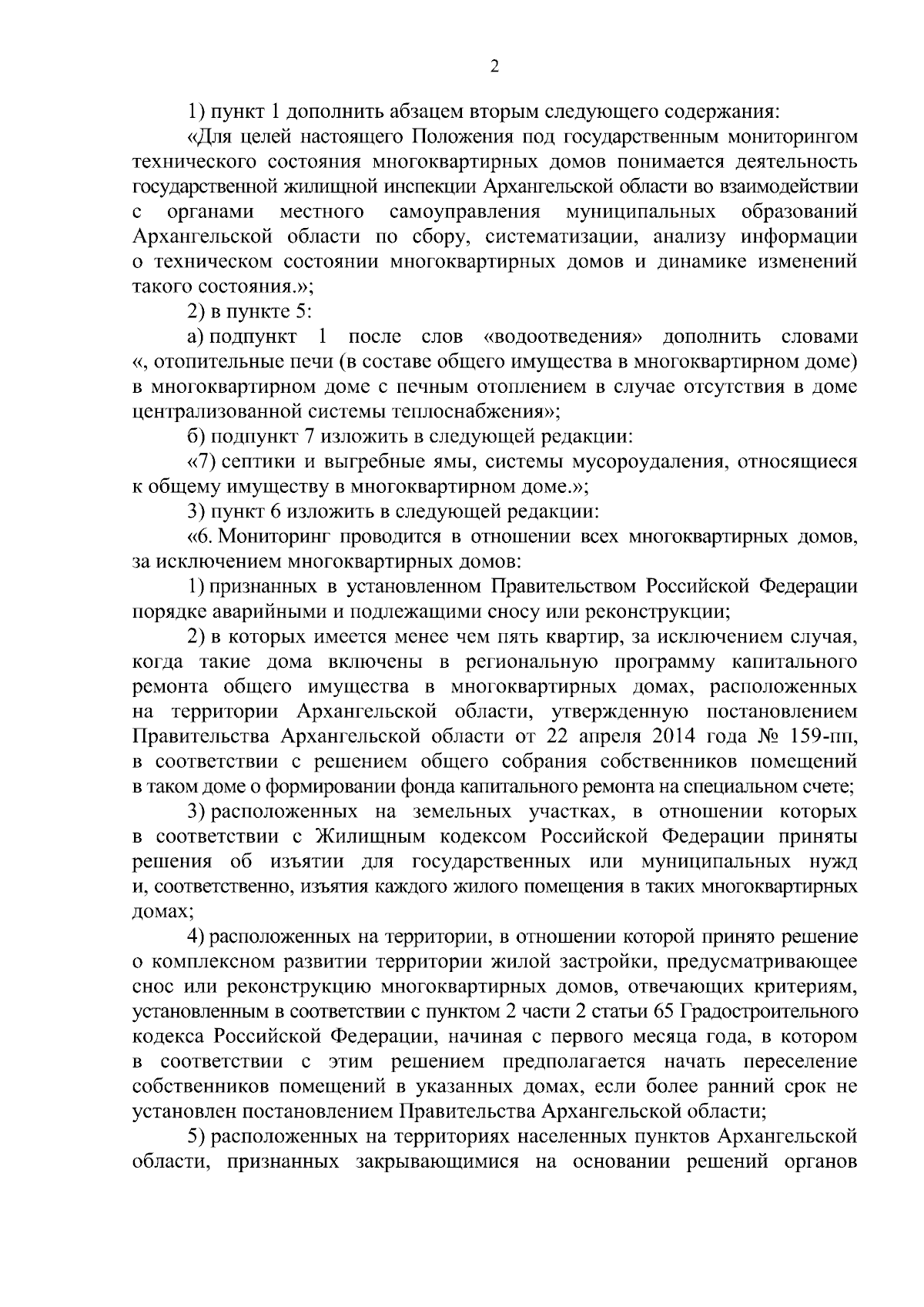 2

1) пункт 1 дополнить абзацем вторым следующего содержания:

«Для целей настоящего Положения под государственным мониторингом технического состояния многоквартирных домов понимается деятельность государственной жилищной инспекции Архангельской области во взаимодействии с органами местного самоуправления муниципальных образований Архангельской области по сбору, систематизации, анализу информации о техническом состоянии многоквартирных домов и динамике изменений такого состояния.»;

2) в пункте 5:

а) подпункт 1 после слов «водоотведения» дополнить словами «, отопительные печи (в составе общего имущества в многоквартирном доме) в многоквартирном доме с печным отоплением в случае отсутствия в доме централизованной системы теплоснабжения»;

б) подпункт 7 изложить в следующей редакции:

«7) септики и выгребные ямы, системы мусороудаления, относящиеся к общему имуществу в многоквартирном доме.»;

3) пункт 6 изложить в следующей редакции:

«6. Мониторинг проводится в отношении всех многоквартирных домов, за исключением многоквартирных домов:

1) признанных в установленном Правительством Российской Федерации порядке аварийными и подлежащими сносу или реконструкции;

2) в которых имеется менее чем пять квартир, за исключением случая, когда такие дома включены в региональную программу капитального ремонта общего имущества в многоквартирных домах, расположенных на территории Архангельской области, утвержденную постановлением Правительства Архангельской области от 22 апреля 2014 года № 159-пп, в соответствии с решением общего собрания собственников помещений в таком доме о формировании фонда капитального ремонта на специальном счете;

3) расположенных на земельных участках, в отношении которых в соответствии с Жилищным кодексом Российской Федерации приняты решения об изъятии для государственных или муниципальных нужд и, соответственно, изъятия каждого жилого помещения в таких многоквартирных домах;

4) расположенных на территории, в отношении которой принято решение о комплексном развитии территории жилой застройки, предусматривающее снос или реконструкцию многоквартирных домов, отвечающих критериям, установленным в соответствии с пунктом 2 части 2 статьи 65 Градостроительного кодекса Российской Федерации, начиная с первого месяца года, в котором в соответствии с этим решением предполагается начать переселение собственников помещений в указанных домах, если более ранний срок не установлен постановлением Правительства Архангельской области;

5) расположенных на территориях населенных пунктов Архангельской области, признанных закрывающимися на основании решений органов